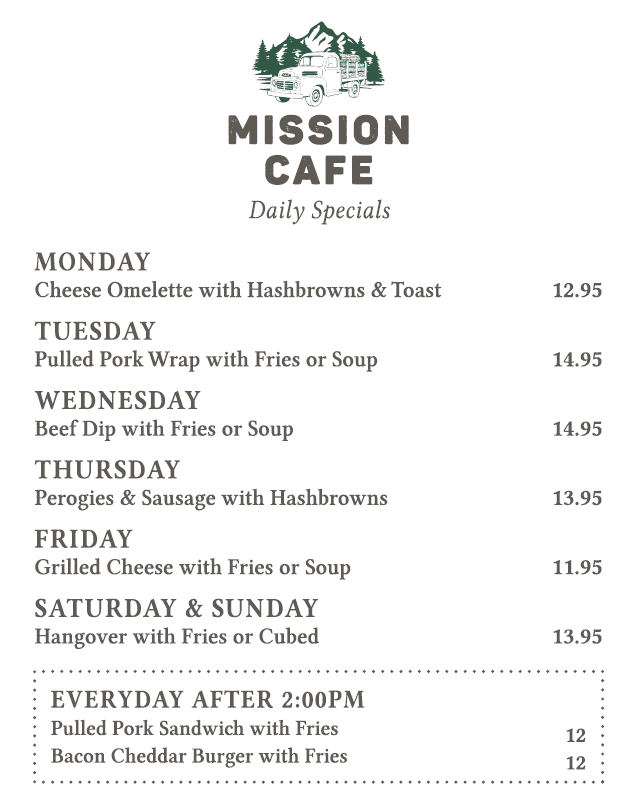 MISSION
CAFE
Daily Specials

MONDAY
Cheese Omelette with Hashbrowns & Toast 12.95

TUESDAY
Pulled Pork Wrap with Fries or Soup 14.95

WEDNESDAY
Beef Dip with Fries or Soup 14.95

THURSDAY
Perogies & Sausage with Hashbrowns 13.95

FRIDAY
Grilled Cheese with Fries or Soup 11.95

SATURDAY & SUNDAY
Hangover with Fries or Cubed 13.95

EVERYDAY AFTER 2:00PM
Pulled Pork Sandwich with Fries 12
Bacon Cheddar Burger with Fries 12